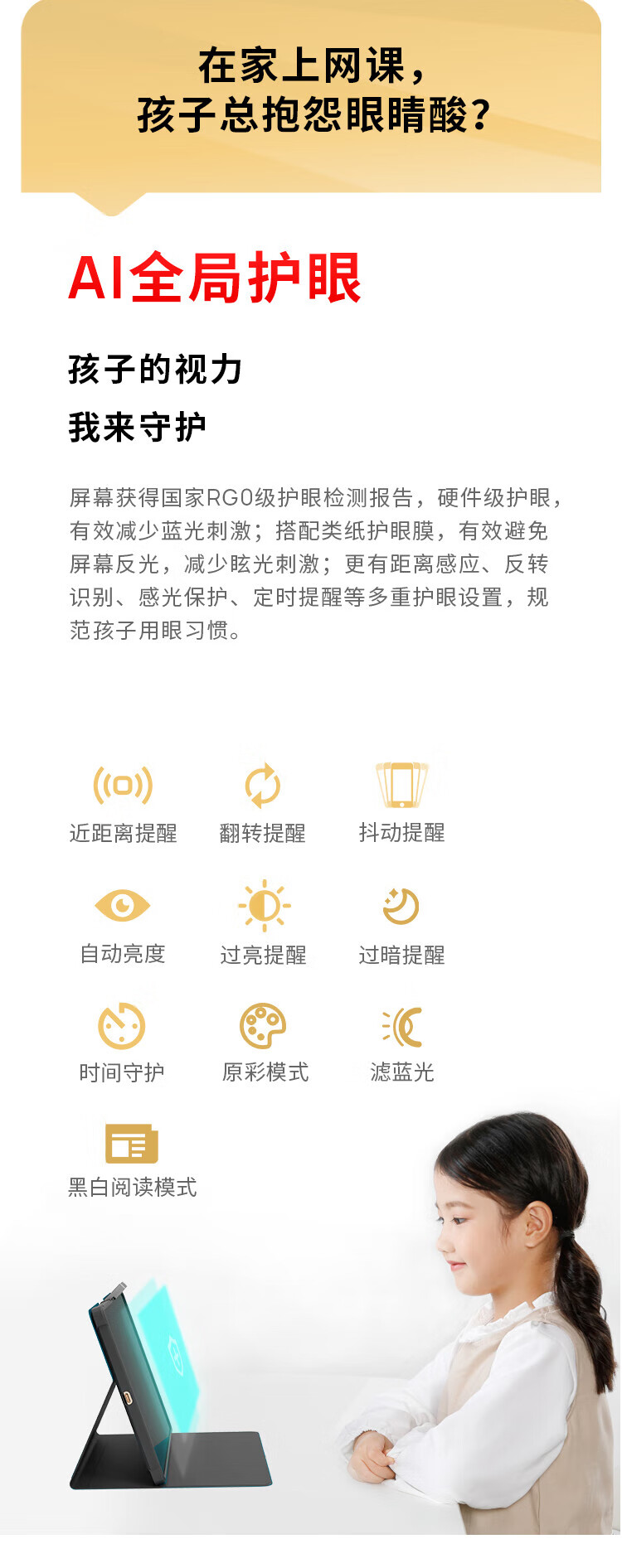 在家上网课，
孩子总抱怨眼睛酸？

AI全局护眼

孩子的视力

我来守护

屏幕获得国家RG0级护眼检测报告，硬件级护眼，有效减少蓝光刺激；搭配类纸护眼膜，有效避免屏幕反光，减少眩光刺激；更有距离感应、反转识别、感光保护、定时提醒等多重护眼设置，规范孩子用眼习惯。

近距离提醒
翻转提醒
抖动提醒

自动亮度
过亮提醒
过暗提醒

时间守护
原彩模式
滤蓝光

黑白阅读模式